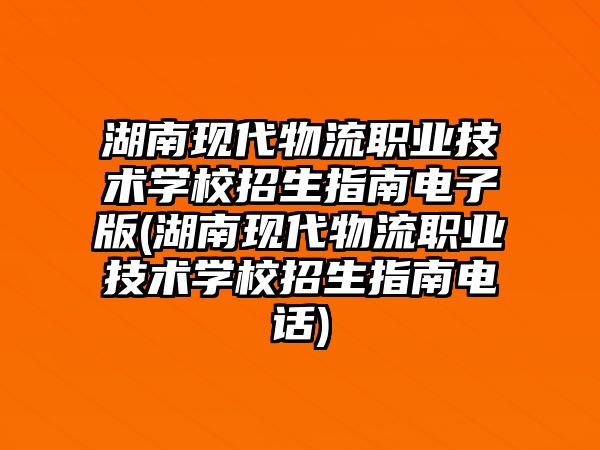 湖南现代物流职业技术学校招生指南电子版(湖南现代物流职业技术学校招生指南电话)